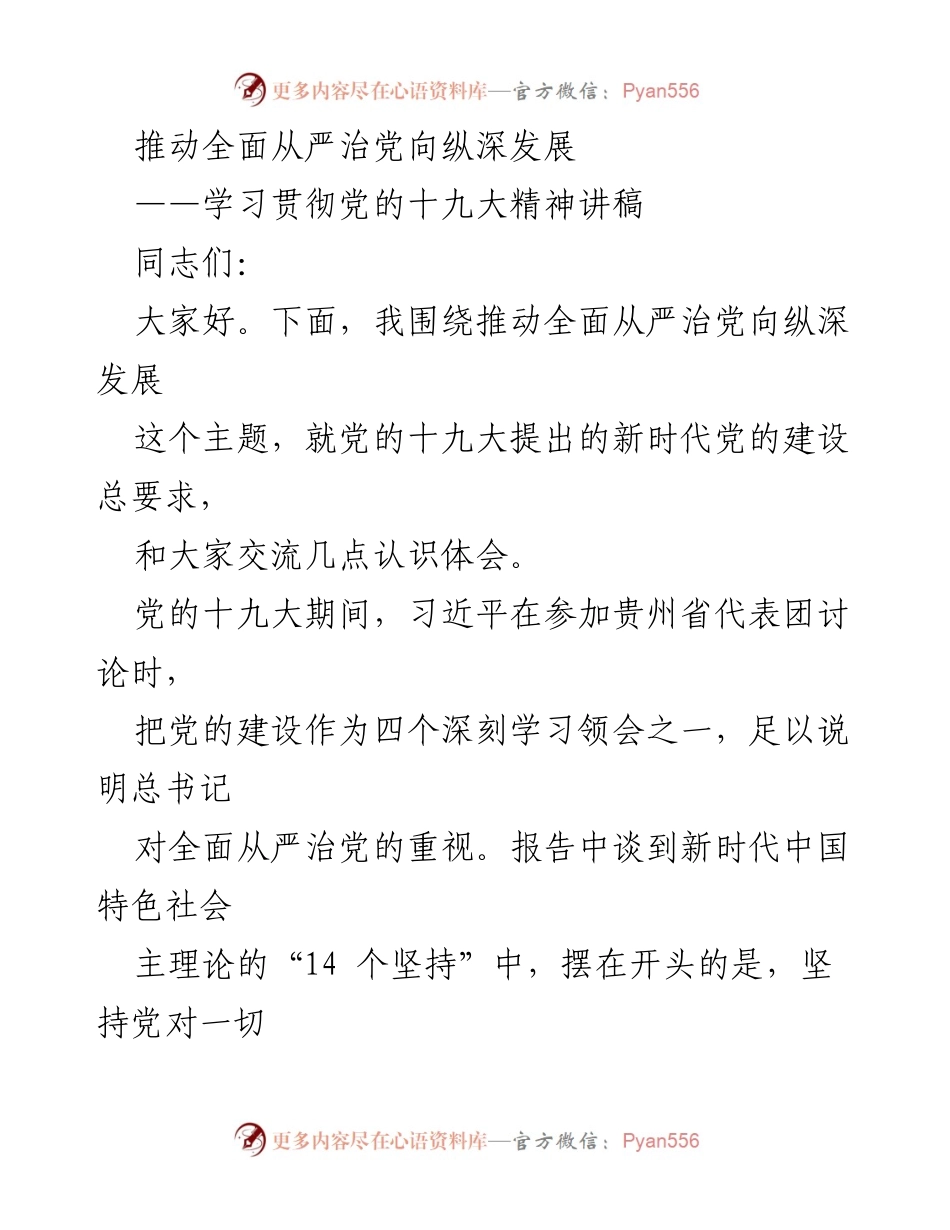 更多内容尽在心语资料库—官方微信：Pyan556

推动全面从严治党向纵深发展

——学习贯彻党的十九大精神讲稿

同志们:

大家好。下面，我围绕推动全面从严治党向纵深发展

这个主题，就党的十九大提出的新时代党的建设总要求，

和大家交流几点认识体会。

党的十九大期间，习近平在参加贵州省代表团讨论时，

把党的建设作为四个深刻学习领会之一，足以说明总书记

对全面从严治党的重视。报告中谈到新时代中国特色社会

主理论的“14 个坚持”中，摆在开头的是，坚持党对一切

更多内容尽在心语资料库—官方微信：Pyan556